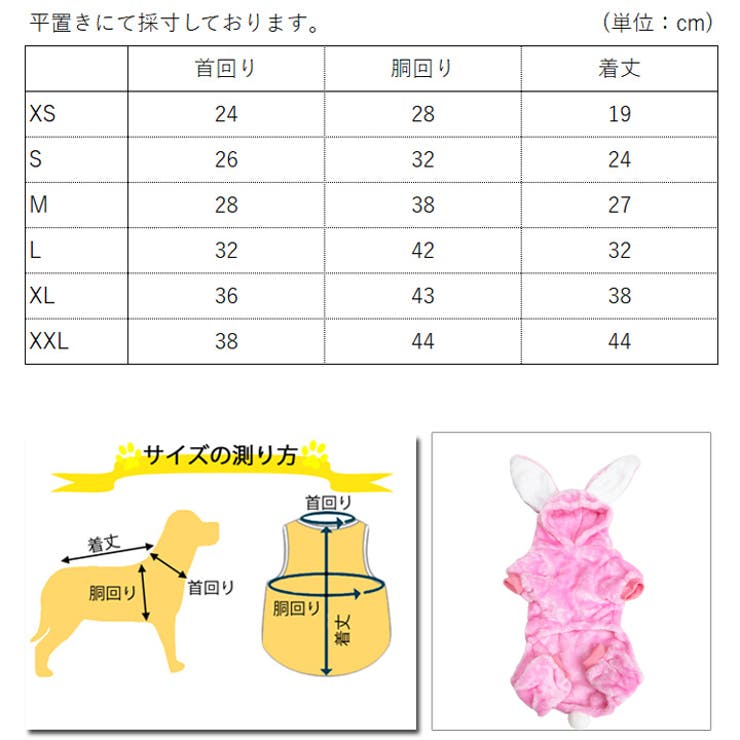 平置きにて採寸しております。 (単位：cm)

| | 首回り | 胴回り | 着丈 |
|---|---|---|---|
| XS | 24 | 28 | 19 |
| S | 26 | 32 | 24 |
| M | 28 | 38 | 27 |
| L | 32 | 42 | 32 |
| XL | 36 | 43 | 38 |
| XXL | 38 | 44 | 44 |

サイズの測り方

着丈
胴回り
首回り

首回り
胴回り
着丈